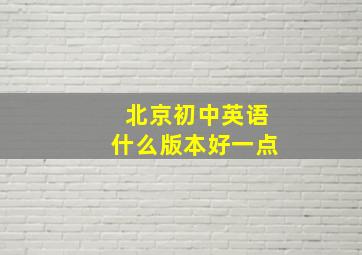 北京初中英语
什么版本好一点